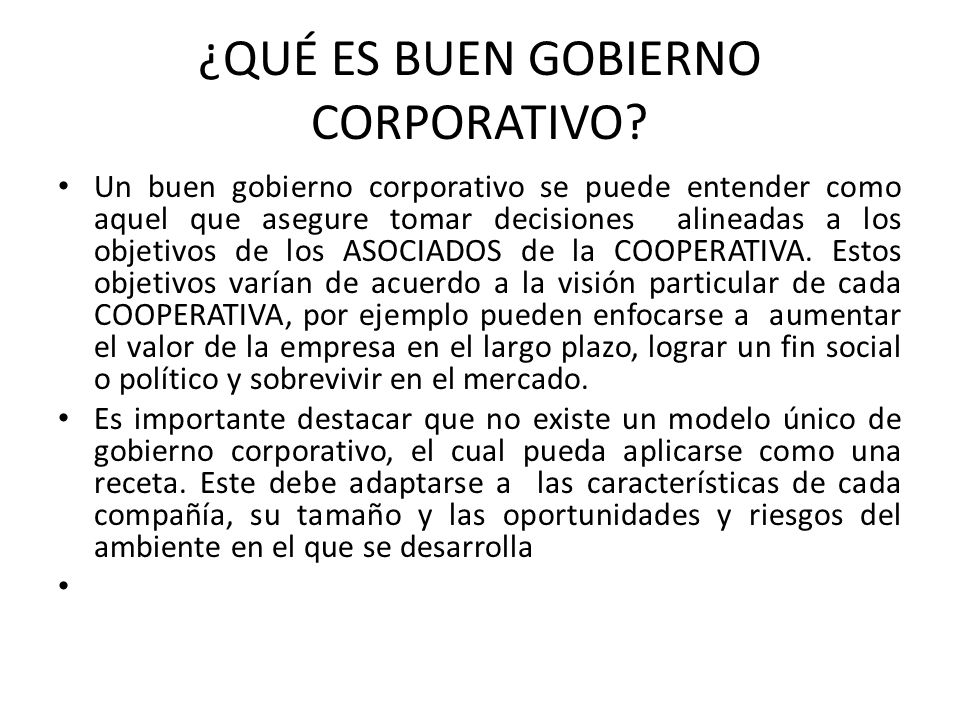 ¿QUÉ ES BUEN GOBIERNO CORPORATIVO?

• Un buen gobierno corporativo se puede entender como aquel que asegure tomar decisiones alineadas a los objetivos de los ASOCIADOS de la COOPERATIVA. Estos objetivos varían de acuerdo a la visión particular de cada COOPERATIVA, por ejemplo pueden enfocarse a aumentar el valor de la empresa en el largo plazo, lograr un fin social o político y sobrevivir en el mercado.
• Es importante destacar que no existe un modelo único de gobierno corporativo, el cual pueda aplicarse como una receta. Este debe adaptarse a las características de cada compañía, su tamaño y las oportunidades y riesgos del ambiente en el que se desarrolla
•